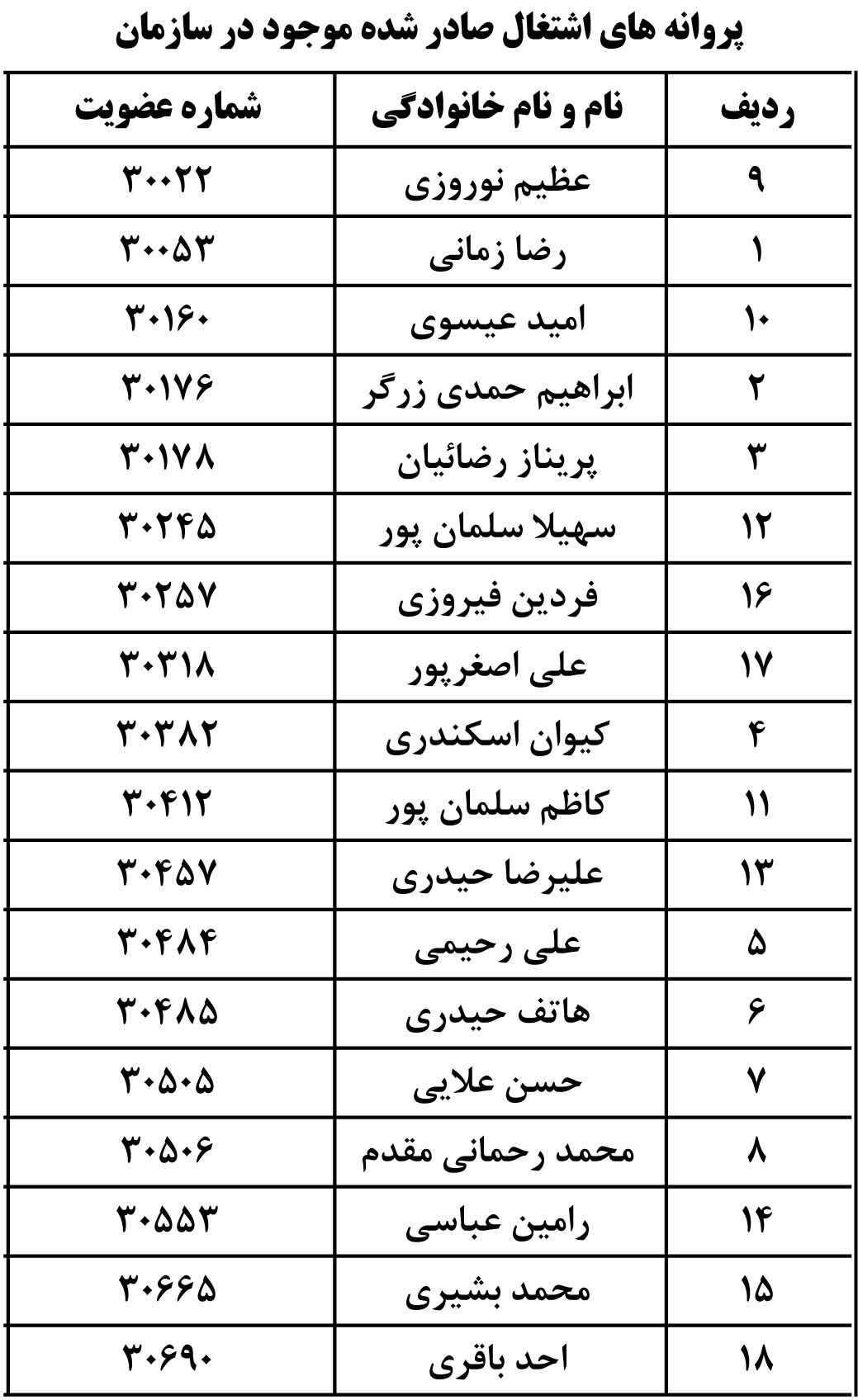 پروانه های اشتغال صادر شده موجود در سازمان

| ردیف | نام و نام خانوادگی | شماره عضویت |
|---|---|---|
| ۹ | عظیم نوروزی | ۳۰۰۲۲ |
| ۱ | رضا زمانی | ۳۰۰۵۳ |
| ۱۰ | امید عیسوی | ۳۰۱۶۰ |
| ۲ | ابراهیم حمدی زرگر | ۳۰۱۷۶ |
| ۳ | پریناز رضائیان | ۳۰۱۷۸ |
| ۱۲ | سهیلا سلمان پور | ۳۰۲۴۵ |
| ۱۶ | فردین فیروزی | ۳۰۲۵۷ |
| ۱۷ | علی اصغرپور | ۳۰۳۱۸ |
| ۴ | کیوان اسکندری | ۳۰۳۸۲ |
| ۱۱ | کاظم سلمان پور | ۳۰۴۱۲ |
| ۱۳ | علیرضا حیدری | ۳۰۴۵۷ |
| ۵ | علی رحیمی | ۳۰۴۸۴ |
| ۶ | هاتف حیدری | ۳۰۴۸۵ |
| ۷ | حسن علایی | ۳۰۵۰۵ |
| ۸ | محمد رحمانی مقدم | ۳۰۵۰۶ |
| ۱۴ | رامین عباسی | ۳۰۵۵۳ |
| ۱۵ | محمد بشیری | ۳۰۶۶۵ |
| ۱۸ | احد باقری | ۳۰۶۹۰ |